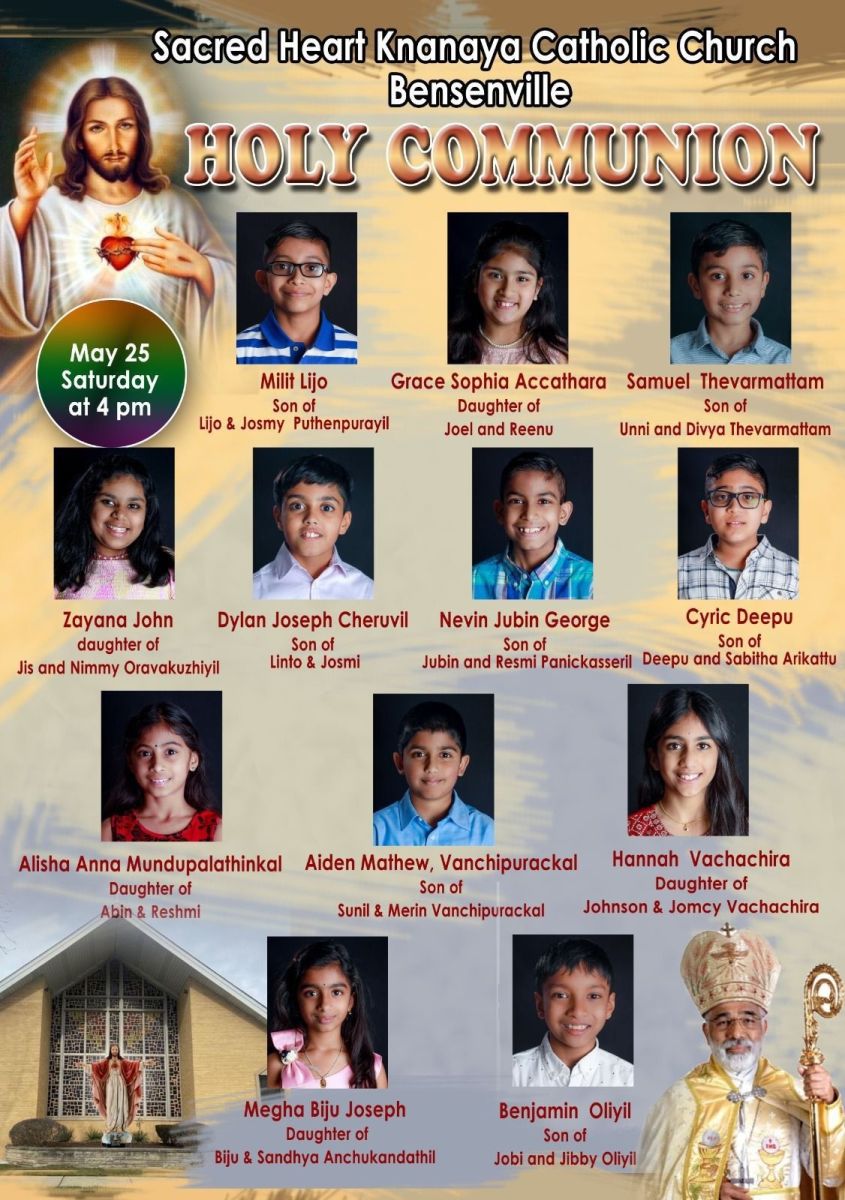 Sacred Heart Knanaya Catholic Church
Bensenville

HOLY COMMUNION

May 25
Saturday
at 4 pm

Milit Lijo
Son of
Lijo & Josmy Puthenpurayil

Grace Sophia Accathara
Daughter of
Joel and Reenu

Samuel Thevarmattam
Son of
Unni and Divya Thevarmattam

Zayana John
daughter of
Jis and Nimmy Oravakuzhiyil

Dylan Joseph Cheruvil
Son of
Linto & Josmi

Nevin Jubin George
Son of
Jubin and Resmi Panickasseril

Cyric Deepu
Son of
Deepu and Sabitha Arikattu

Alisha Anna Mundupalathinkal
Daughter of
Abin & Reshmi

Aiden Mathew, Vanchipurackal
Son of
Sunil & Merin Vanchipurackal

Hannah Vachachira
Daughter of
Johnson & Jomcy Vachachira

Megha Biju Joseph
Daughter of
Biju & Sandhya Anchukandathil

Benjamin Oliyil
Son of
Jobi and Jibby Oliyil